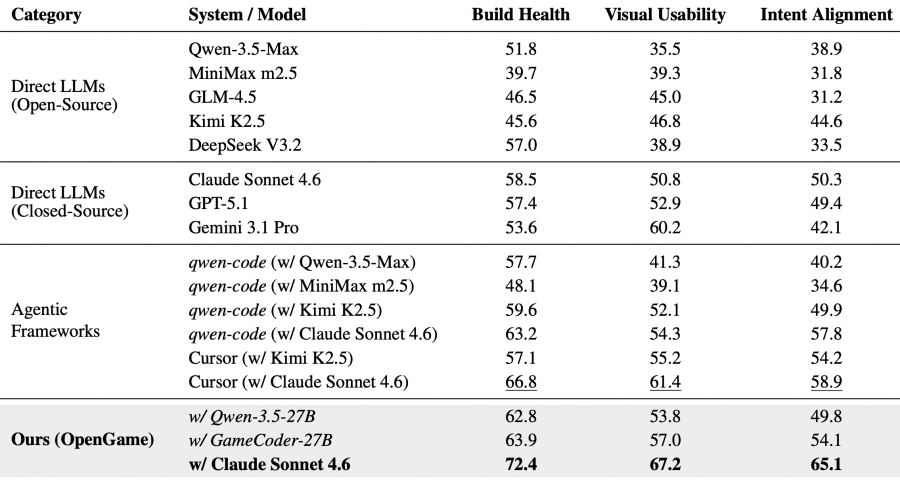 | Category | System / Model | Build Health | Visual Usability | Intent Alignment |
|---|---|---|---|---|
| Direct LLMs (Open-Source) | Qwen-3.5-Max | 51.8 | 35.5 | 38.9 |
| | MiniMax m2.5 | 39.7 | 39.3 | 31.8 |
| | GLM-4.5 | 46.5 | 45.0 | 31.2 |
| | Kimi K2.5 | 45.6 | 46.8 | 44.6 |
| | DeepSeek V3.2 | 57.0 | 38.9 | 33.5 |
| Direct LLMs (Closed-Source) | Claude Sonnet 4.6 | 58.5 | 50.8 | 50.3 |
| | GPT-5.1 | 57.4 | 52.9 | 49.4 |
| | Gemini 3.1 Pro | 53.6 | 60.2 | 42.1 |
| Agentic Frameworks | qwen-code (w/ Qwen-3.5-Max) | 57.7 | 41.3 | 40.2 |
| | qwen-code (w/ MiniMax m2.5) | 48.1 | 39.1 | 34.6 |
| | qwen-code (w/ Kimi K2.5) | 59.6 | 52.1 | 49.9 |
| | qwen-code (w/ Claude Sonnet 4.6) | 63.2 | 54.3 | 57.8 |
| | Cursor (w/ Kimi K2.5) | 57.1 | 55.2 | 54.2 |
| | Cursor (w/ Claude Sonnet 4.6) | 66.8 | 61.4 | 58.9 |
| Ours (OpenGame) | w/ Qwen-3.5-27B | 62.8 | 53.8 | 49.8 |
| | w/ GameCoder-27B | 63.9 | 57.0 | 54.1 |
| | w/ Claude Sonnet 4.6 | 72.4 | 67.2 | 65.1 |